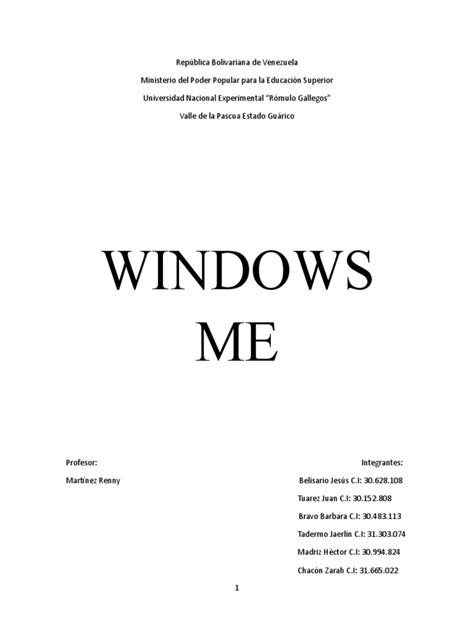 República Bolivariana de Venezuela
Ministerio del Poder Popular para la Educación Superior
Universidad Nacional Experimental "Rómulo Gallegos"
Valle de la Pascua Estado Guárico

WINDOWS
ME

Profesor:
Martínez Renny

Integrantes:
Belisario Jesús C.I: 30.628.108
Tuarez Juan C.I: 30.152.808
Bravo Barbara C.I: 30.483.113
Tadermo Jaerlin C.I: 31.303.074
Madriz Héctor C.I: 30.994.824
Chacón Zarah C.I: 31.665.022

1